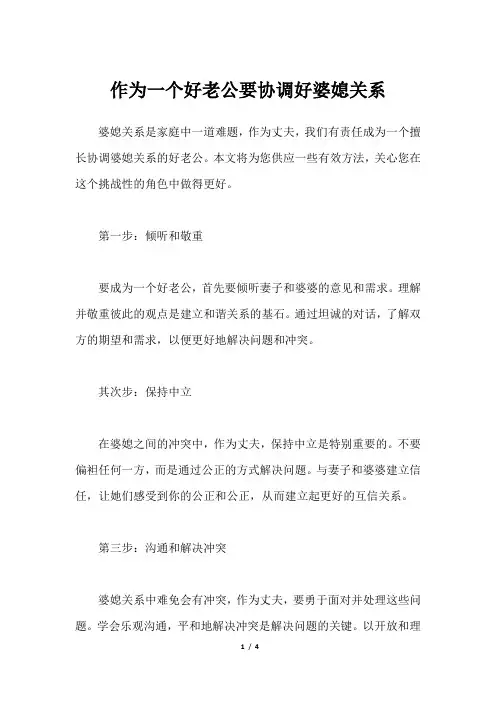 作为一个好老公要协调好婆媳关系

婆媳关系是家庭中一道难题，作为丈夫，我们有责任成为一个擅长协调婆媳关系的好老公。本文将为您供应一些有效方法，关心您在这个挑战性的角色中做得更好。

第一步：倾听和敬重

要成为一个好老公，首先要倾听妻子和婆婆的意见和需求。理解并敬重彼此的观点是建立和谐关系的基石。通过坦诚的对话，了解双方的期望和需求，以便更好地解决问题和冲突。

其次步：保持中立

在婆媳之间的冲突中，作为丈夫，保持中立是特别重要的。不要偏袒任何一方，而是通过公正的方式解决问题。与妻子和婆婆建立信任，让她们感受到你的公正和公正，从而建立起更好的互信关系。

第三步：沟通和解决冲突

婆媳关系中难免会有冲突，作为丈夫，要勇于面对并处理这些问题。学会乐观沟通，平和地解决冲突是解决问题的关键。以开放和理

1 / 4